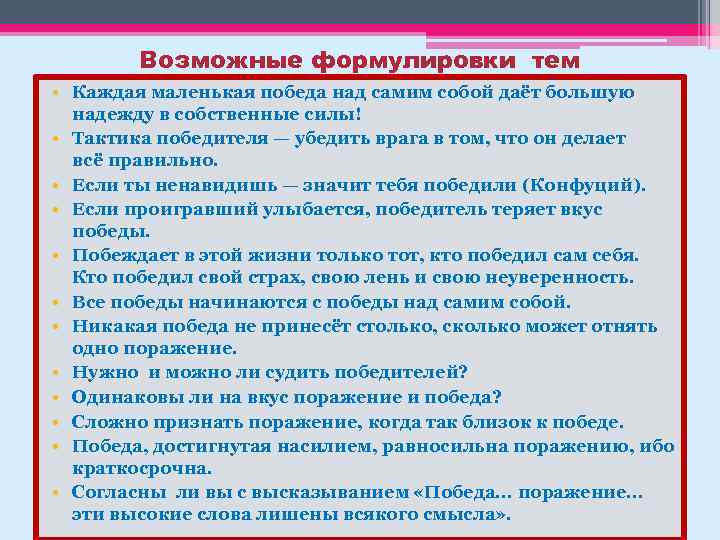 Возможные формулировки тем

• Каждая маленькая победа над самим собой даёт большую надежду в собственные силы!
• Тактика победителя — убедить врага в том, что он делает всё правильно.
• Если ты ненавидишь — значит тебя победили (Конфуций).
• Если проигравший улыбается, победитель теряет вкус победы.
• Побеждает в этой жизни только тот, кто победил сам себя. Кто победил свой страх, свою лень и свою неуверенность.
• Все победы начинаются с победы над самим собой.
• Никакая победа не принесёт столько, сколько может отнять одно поражение.
• Нужно и можно ли судить победителей?
• Одинаковы ли на вкус поражение и победа?
• Сложно признать поражение, когда так близок к победе.
• Победа, достигнутая насилием, равносильна поражению, ибо краткосрочна.
• Согласны ли вы с высказыванием «Победа... поражение... эти высокие слова лишены всякого смысла».